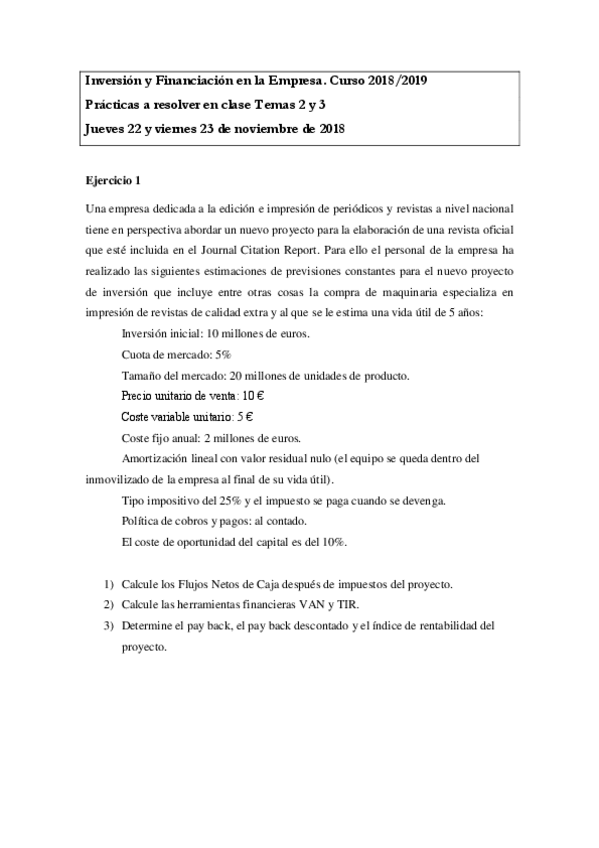 Inversión y Financiación en la Empresa. Curso 2018/2019

Prácticas a resolver en clase Temas 2 y 3

Jueves 22 y viernes 23 de noviembre de 2018

Ejercicio 1

Una empresa dedicada a la edición e impresión de periódicos y revistas a nivel nacional tiene en perspectiva abordar un nuevo proyecto para la elaboración de una revista oficial que esté incluida en el Journal Citation Report. Para ello el personal de la empresa ha realizado las siguientes estimaciones de previsiones constantes para el nuevo proyecto de inversión que incluye entre otras cosas la compra de maquinaria especializa en impresión de revistas de calidad extra y al que se le estima una vida útil de 5 años:

Inversión inicial: 10 millones de euros.

Cuota de mercado: 5%

Tamaño del mercado: 20 millones de unidades de producto.

Precio unitario de venta: 10 €

Coste variable unitario: 5 €

Coste fijo anual: 2 millones de euros.

Amortización lineal con valor residual nulo (el equipo se queda dentro del inmovilizado de la empresa al final de su vida útil).

Tipo impositivo del 25% y el impuesto se paga cuando se devenga.

Política de cobros y pagos: al contado.

El coste de oportunidad del capital es del 10%.

1) Calcule los Flujos Netos de Caja después de impuestos del proyecto.
2) Calcule las herramientas financieras VAN y TIR.
3) Determine el pay back, el pay back descontado y el índice de rentabilidad del proyecto.